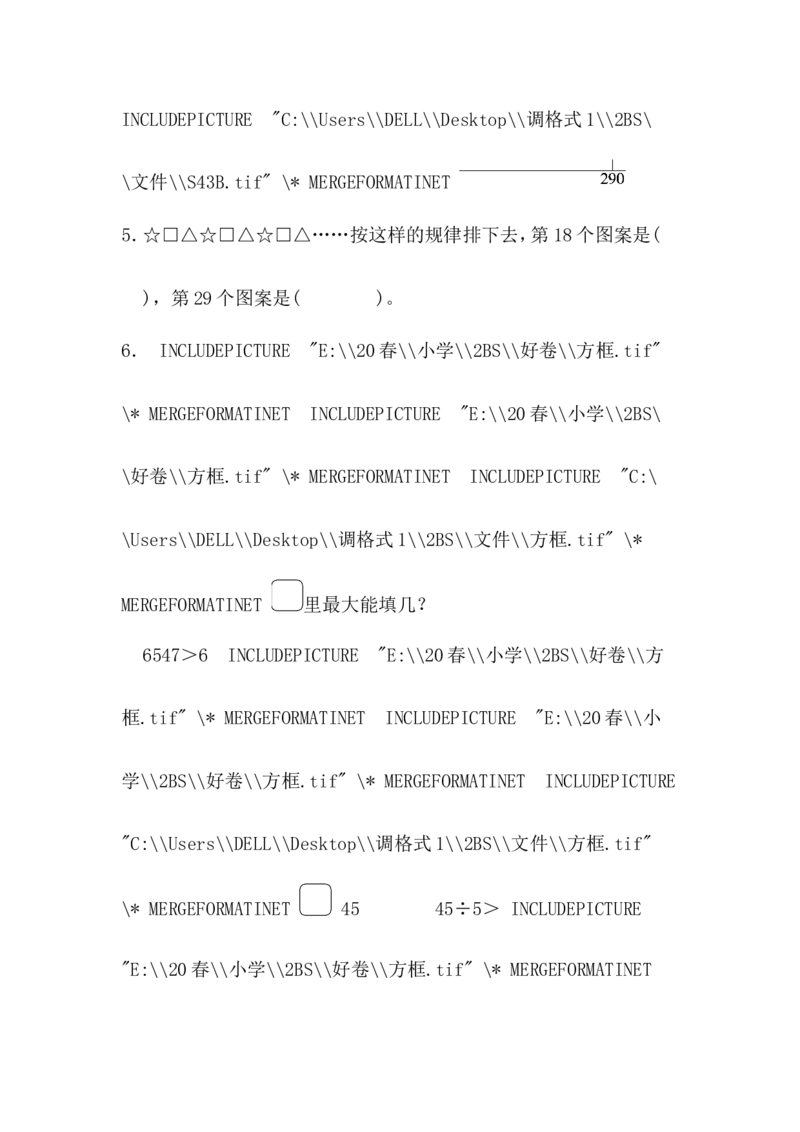 INCLUDEPICTURE "C:\\Users\\DELL\\Desktop\\调格式1\\2BS\\文件\\S43B.tif" \* MERGEFORMATINET

290

5.☆□△☆□△☆□△……按这样的规律排下去，第18个图案是(  )，第29个图案是(  )。

6. INCLUDEPICTURE "E:\\20春\\小学\\2BS\\好卷\\方框.tif" \* MERGEFORMATINET INCLUDEPICTURE "E:\\20春\\小学\\2BS\\好卷\\方框.tif" \* MERGEFORMATINET INCLUDEPICTURE "C:\\Users\\DELL\\Desktop\\调格式1\\2BS\\文件\\方框.tif" \* MERGEFORMATINET 里最大能填几？

6547>6 INCLUDEPICTURE "E:\\20春\\小学\\2BS\\好卷\\方框.tif" \* MERGEFORMATINET INCLUDEPICTURE "E:\\20春\\小学\\2BS\\好卷\\方框.tif" \* MERGEFORMATINET INCLUDEPICTURE "C:\\Users\\DELL\\Desktop\\调格式1\\2BS\\文件\\方框.tif" \* MERGEFORMATINET 45  45÷5> INCLUDEPICTURE "E:\\20春\\小学\\2BS\\好卷\\方框.tif" \* MERGEFORMATINET